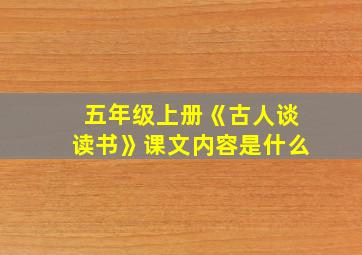 五年级上册《古人谈读书》课文内容是什么